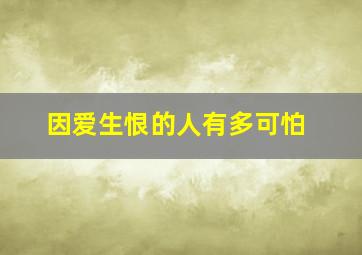 因爱生恨的人有多可怕